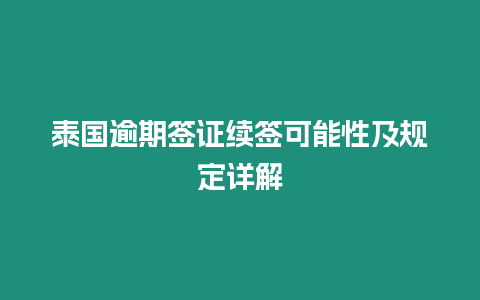 泰国逾期签证续签可能性及规定详解